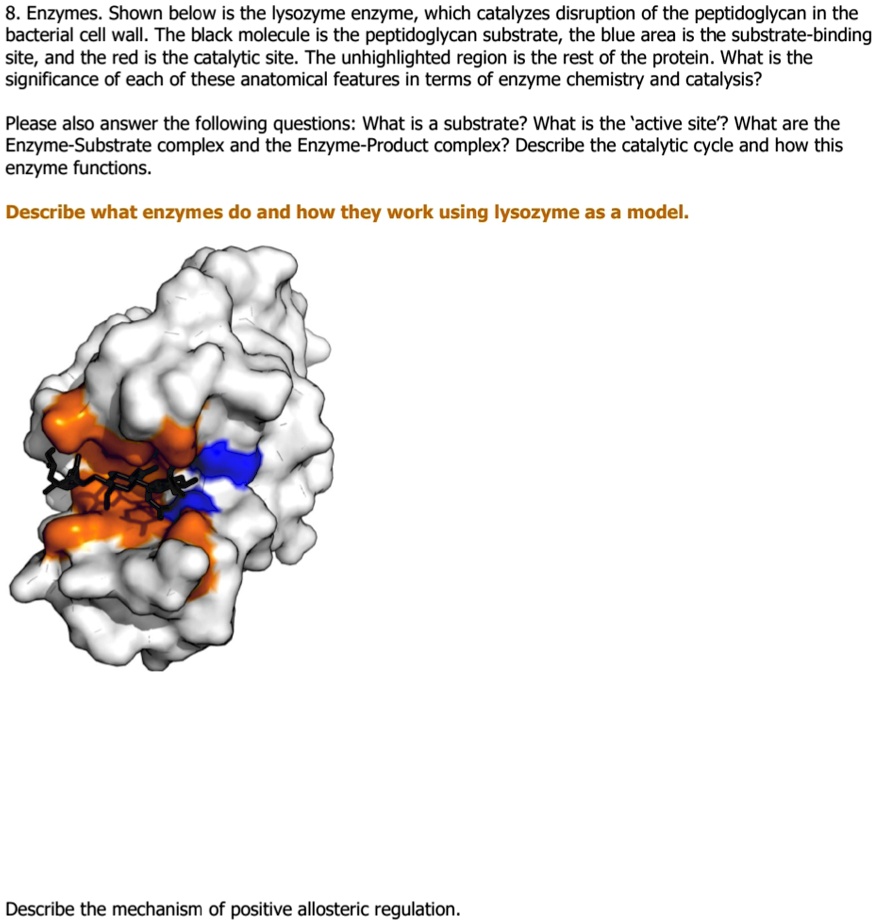 8. Enzymes. Shown below is the lysozyme enzyme, which catalyzes disruption of the peptidoglycan in the bacterial cell wall. The black molecule is the peptidoglycan substrate, the blue area is the substrate-binding site, and the red is the catalytic site. The unhighlighted region is the rest of the protein. What is the significance of each of these anatomical features in terms of enzyme chemistry and catalysis?

Please also answer the following questions: What is a substrate? What is the 'active site'? What are the Enzyme-Substrate complex and the Enzyme-Product complex? Describe the catalytic cycle and how this enzyme functions.

Describe what enzymes do and how they work using lysozyme as a model.

Describe the mechanism of positive allosteric regulation.